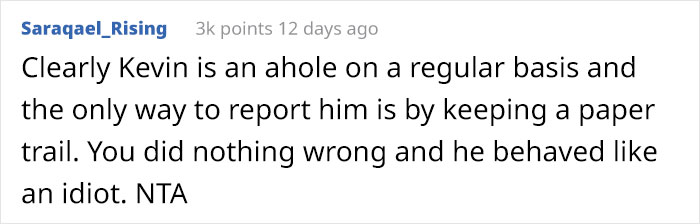 Saraqael_Rising 3k points 12 days ago

Clearly Kevin is an ahole on a regular basis and the only way to report him is by keeping a paper trail. You did nothing wrong and he behaved like an idiot. NTA